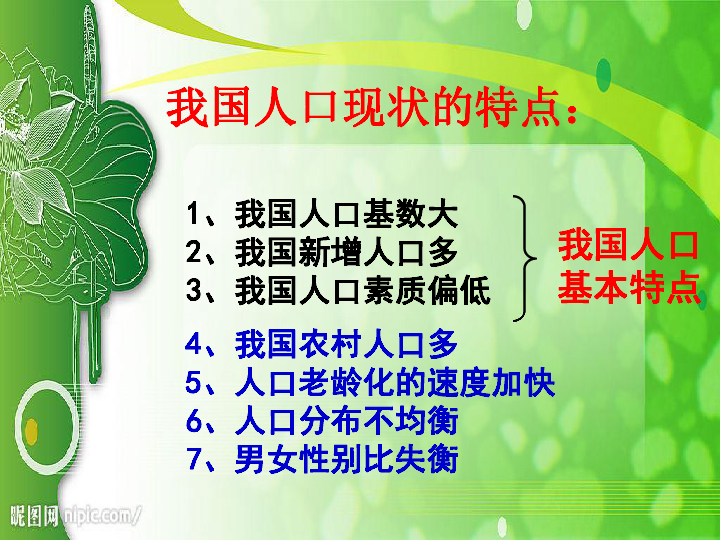 我国人口现状的特点：

1、我国人口基数大
2、我国新增人口多
3、我国人口素质偏低

我国人口基本特点

4、我国农村人口多
5、人口老龄化的速度加快
6、人口分布不均衡
7、男女性别比失衡

昵图网 nipic.com/